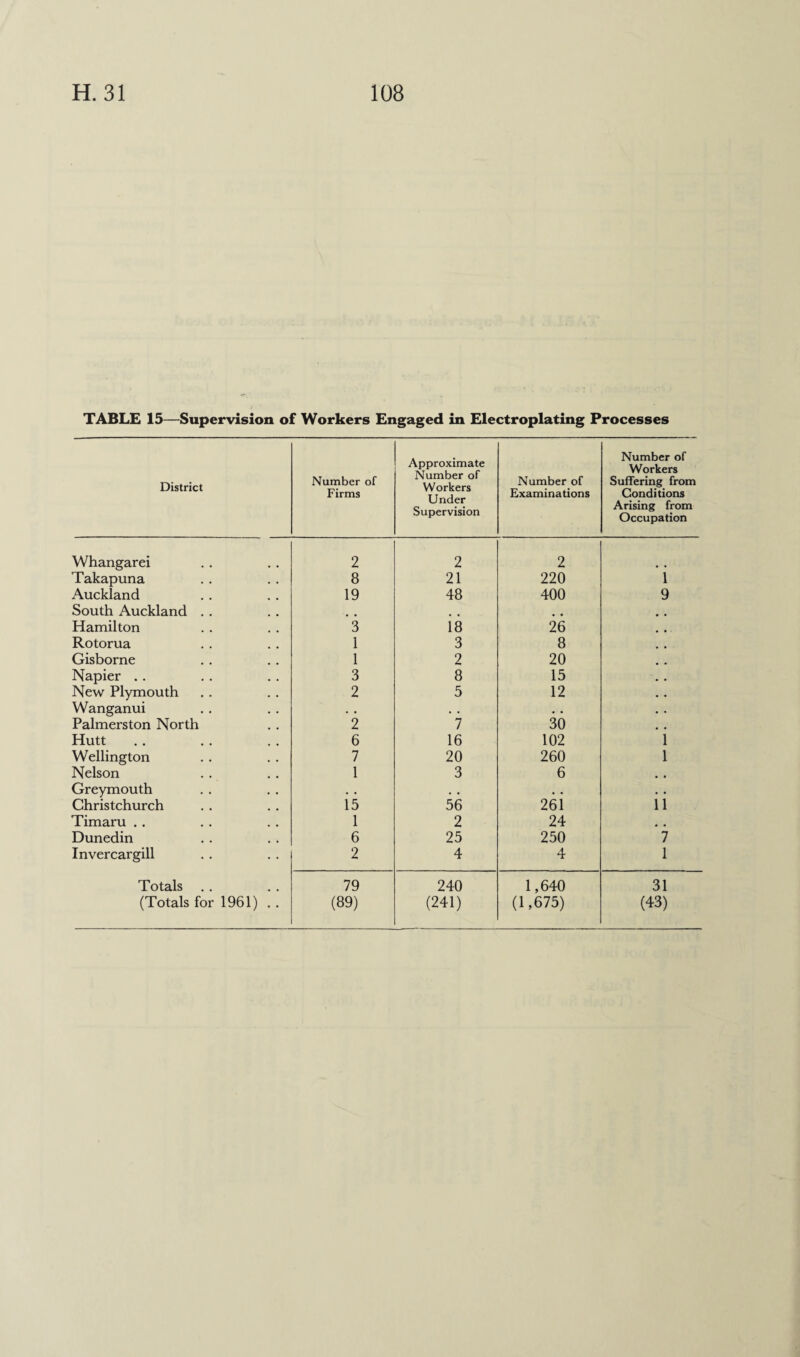 H. 31 108

TABLE 15—Supervision of Workers Engaged in Electroplating Processes

| District | Number of Firms | Approximate Number of Workers Under Supervision | Number of Examinations | Number of Workers Suffering from Conditions Arising from Occupation |
|---|---|---|---|---|
| Whangarei . . . . | 2 | 2 | 2 | . . |
| Takapuna . . . . | 8 | 21 | 220 | 1 |
| Auckland . . . . | 19 | 48 | 400 | 9 |
| South Auckland . . . . | . . | . . | . . | . . |
| Hamilton . . . . | 3 | 18 | 26 | . . |
| Rotorua . . . . | 1 | 3 | 8 | . . |
| Gisborne . . . . | 1 | 2 | 20 | . . |
| Napier . . . . . . | 3 | 8 | 15 | . . |
| New Plymouth . . . . | 2 | 5 | 12 | . . |
| Wanganui . . . . | . . | . . | . . | . . |
| Palmerston North . . | 2 | 7 | 30 | . . |
| Hutt . . . . . . | 6 | 16 | 102 | 1 |
| Wellington . . . . | 7 | 20 | 260 | 1 |
| Nelson . . . . | 1 | 3 | 6 | . . |
| Greymouth . . . . | . . | . . | . . | . . |
| Christchurch . . . . | 15 | 56 | 261 | 11 |
| Timaru . . . . . . | 1 | 2 | 24 | . . |
| Dunedin . . . . | 6 | 25 | 250 | 7 |
| Invercargill . . . . | 2 | 4 | 4 | 1 |
| Totals . . . . | 79 | 240 | 1,640 | 31 |
| (Totals for 1961) . . | (89) | (241) | (1,675) | (43) |